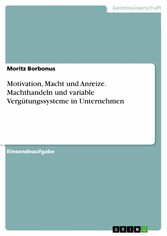 Geisteswissenschaft

Moritz Borbonus

Motivation, Macht und Anreize. Machthandeln und variable Vergütungssysteme in Unternehmen

Einsendeaufgabe

GRIN